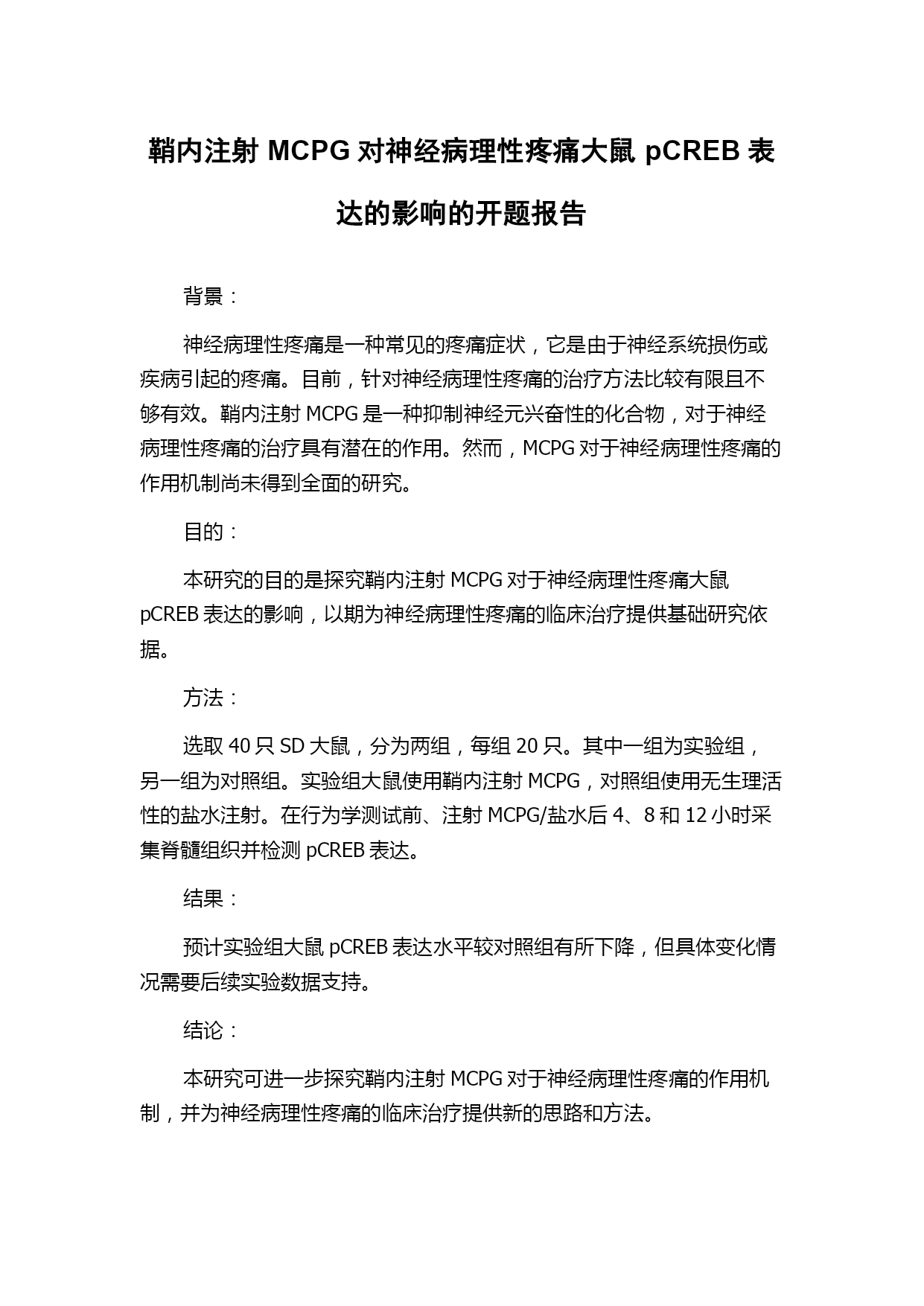 鞘内注射 MCPG 对神经病理性疼痛大鼠 pCREB 表达的影响的开题报告

背景：

神经病理性疼痛是一种常见的疼痛症状，它是由于神经系统损伤或疾病引起的疼痛。目前，针对神经病理性疼痛的治疗方法比较有限且不够有效。鞘内注射 MCPG 是一种抑制神经元兴奋性的化合物，对于神经病理性疼痛的治疗具有潜在的作用。然而，MCPG 对于神经病理性疼痛的作用机制尚未得到全面的研究。

目的：

本研究的目的是探究鞘内注射 MCPG 对于神经病理性疼痛大鼠 pCREB 表达的影响，以期为神经病理性疼痛的临床治疗提供基础研究依据。

方法：

选取 40 只 SD 大鼠，分为两组，每组 20 只。其中一组为实验组，另一组为对照组。实验组大鼠使用鞘内注射 MCPG，对照组使用无生理活性的盐水注射。在行为学测试前、注射 MCPG/盐水后 4、8 和 12 小时采集脊髓组织并检测 pCREB 表达。

结果：

预计实验组大鼠 pCREB 表达水平较对照组有所下降，但具体变化情况需要后续实验数据支持。

结论：

本研究可进一步探究鞘内注射 MCPG 对于神经病理性疼痛的作用机制，并为神经病理性疼痛的临床治疗提供新的思路和方法。